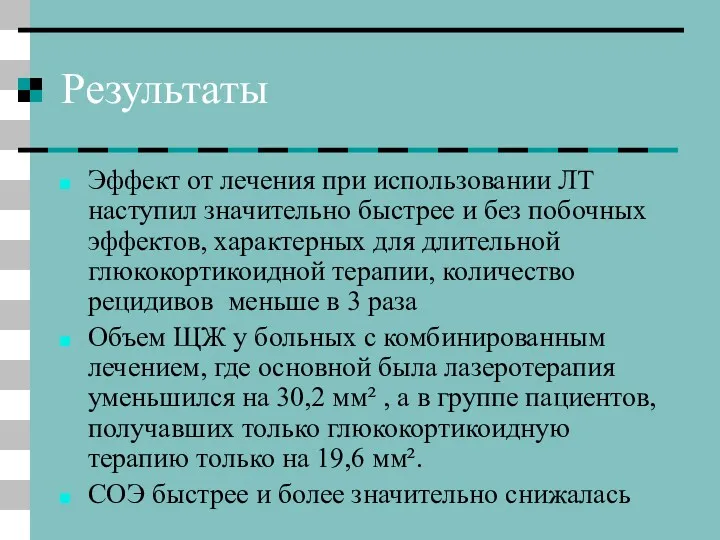 Результаты

Эффект от лечения при использовании ЛТ наступил значительно быстрее и без побочных эффектов, характерных для длительной глюкокортикоидной терапии, количество рецидивов  меньше в 3 раза

Объем ЩЖ у больных с комбинированным лечением, где основной была лазеротерапия уменьшился на 30,2 мм² , а в группе пациентов, получавших только глюкокортикоидную терапию только на 19,6 мм².

СОЭ быстрее и более значительно снижалась